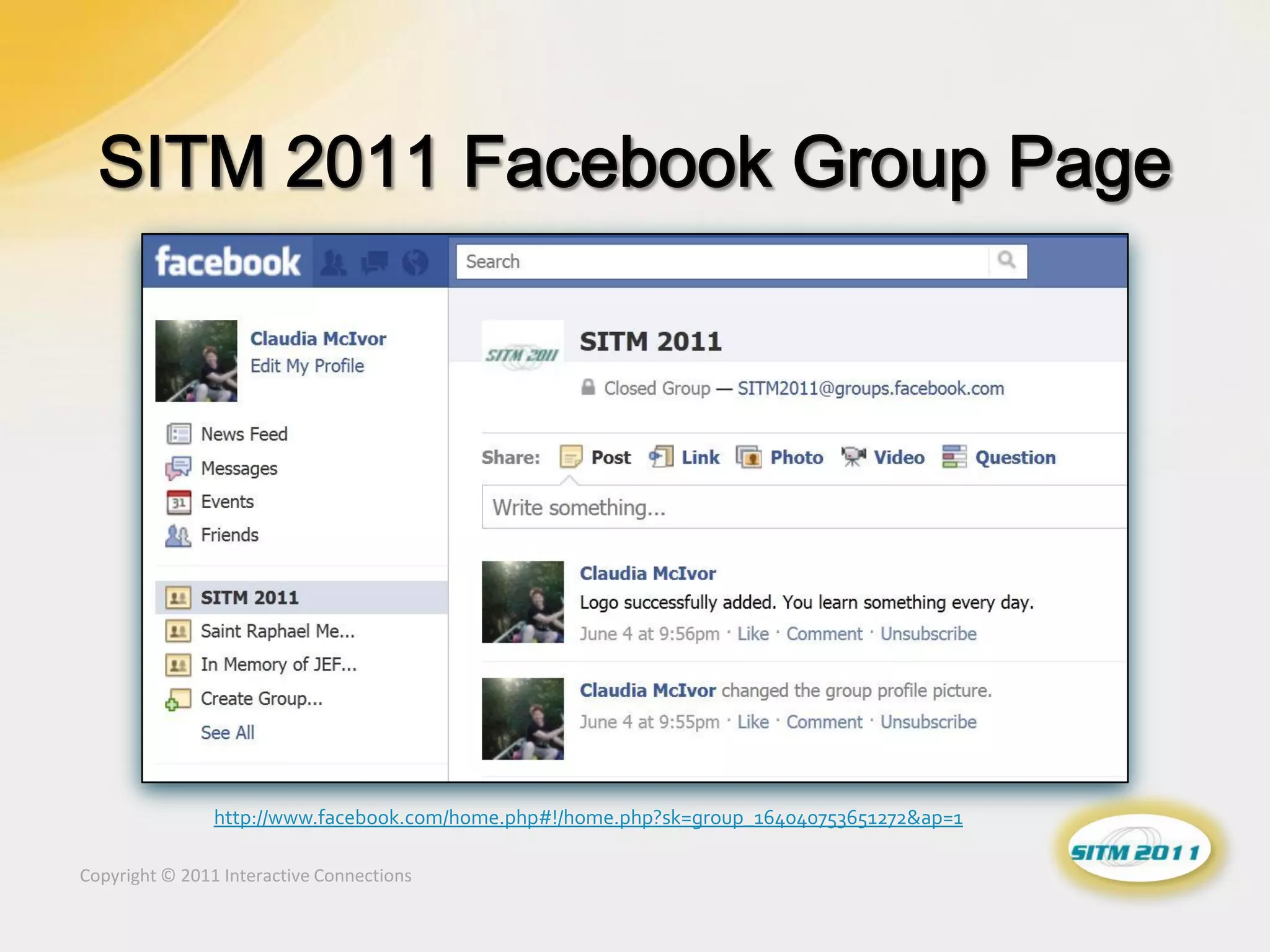 SITM 2011 Facebook Group Page

facebook

Search

Claudia McIvor
Edit My Profile

News Feed
Messages
31 Events
Friends

SITM 2011
Saint Raphael Me...
In Memory of JEF...
Create Group...
See All

SITM 2011

SITM 2011

Closed Group — SITM2011@groups.facebook.com

Share: Post Link Photo Video Question

Write something...

Claudia McIvor
Logo successfully added. You learn something every day.
June 4 at 9:56pm · Like · Comment · Unsubscribe

Claudia McIvor changed the group profile picture.
June 4 at 9:55pm · Like · Comment · Unsubscribe

http://www.facebook.com/home.php#!/home.php?sk=group_164040753651272&ap=1

Copyright © 2011 Interactive Connections

SITM 2011